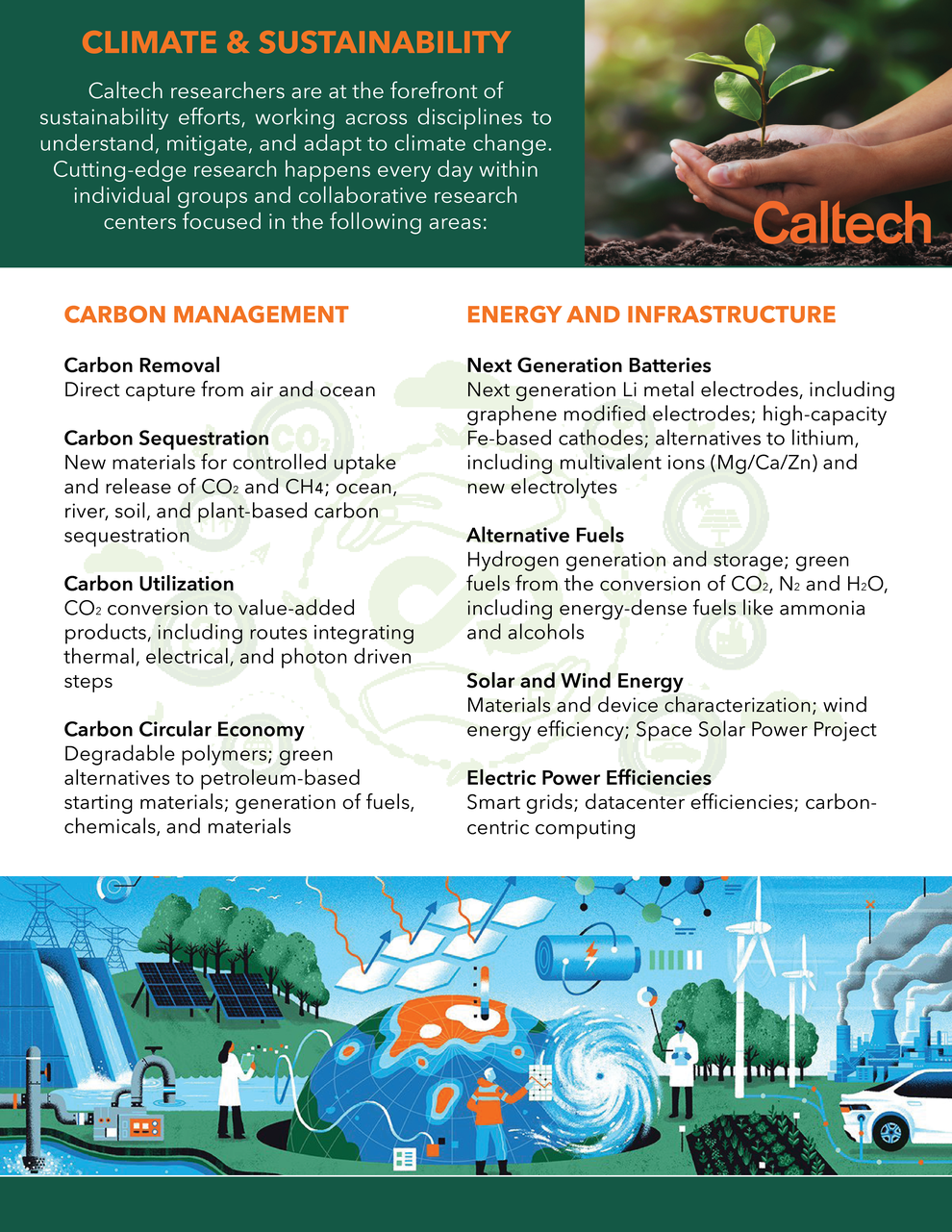 CLIMATE & SUSTAINABILITY

Caltech researchers are at the forefront of sustainability efforts, working across disciplines to understand, mitigate, and adapt to climate change. Cutting-edge research happens every day within individual groups and collaborative research centers focused in the following areas:

Caltech

CARBON MANAGEMENT

Carbon Removal
Direct capture from air and ocean

Carbon Sequestration
New materials for controlled uptake and release of $CO_2$ and $CH_4$; ocean, river, soil, and plant-based carbon sequestration

Carbon Utilization
$CO_2$ conversion to value-added products, including routes integrating thermal, electrical, and photon driven steps

Carbon Circular Economy
Degradable polymers; green alternatives to petroleum-based starting materials; generation of fuels, chemicals, and materials

ENERGY AND INFRASTRUCTURE

Next Generation Batteries
Next generation Li metal electrodes, including graphene modified electrodes; high-capacity Fe-based cathodes; alternatives to lithium, including multivalent ions (Mg/Ca/Zn) and new electrolytes

Alternative Fuels
Hydrogen generation and storage; green fuels from the conversion of $CO_2$, $N_2$ and $H_2O$, including energy-dense fuels like ammonia and alcohols

Solar and Wind Energy
Materials and device characterization; wind energy efficiency; Space Solar Power Project

Electric Power Efficiencies
Smart grids; datacenter efficiencies; carbon-centric computing